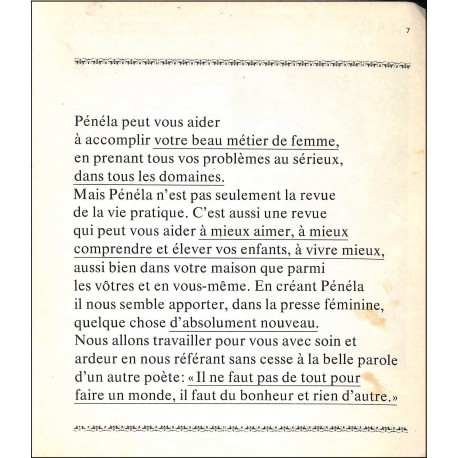 7

Pénéla peut vous aider
à accomplir votre beau métier de femme,
en prenant tous vos problèmes au sérieux,
dans tous les domaines.
Mais Pénéla n'est pas seulement la revue
de la vie pratique. C'est aussi une revue
qui peut vous aider à mieux aimer, à mieux
comprendre et élever vos enfants, à vivre mieux,
aussi bien dans votre maison que parmi
les vôtres et en vous-même. En créant Pénéla
il nous semble apporter, dans la presse féminine,
quelque chose d'absolument nouveau.
Nous allons travailler pour vous avec soin et
ardeur en nous référant sans cesse à la belle parole
d'un autre poète: « Il ne faut pas de tout pour
faire un monde, il faut du bonheur et rien d'autre. »